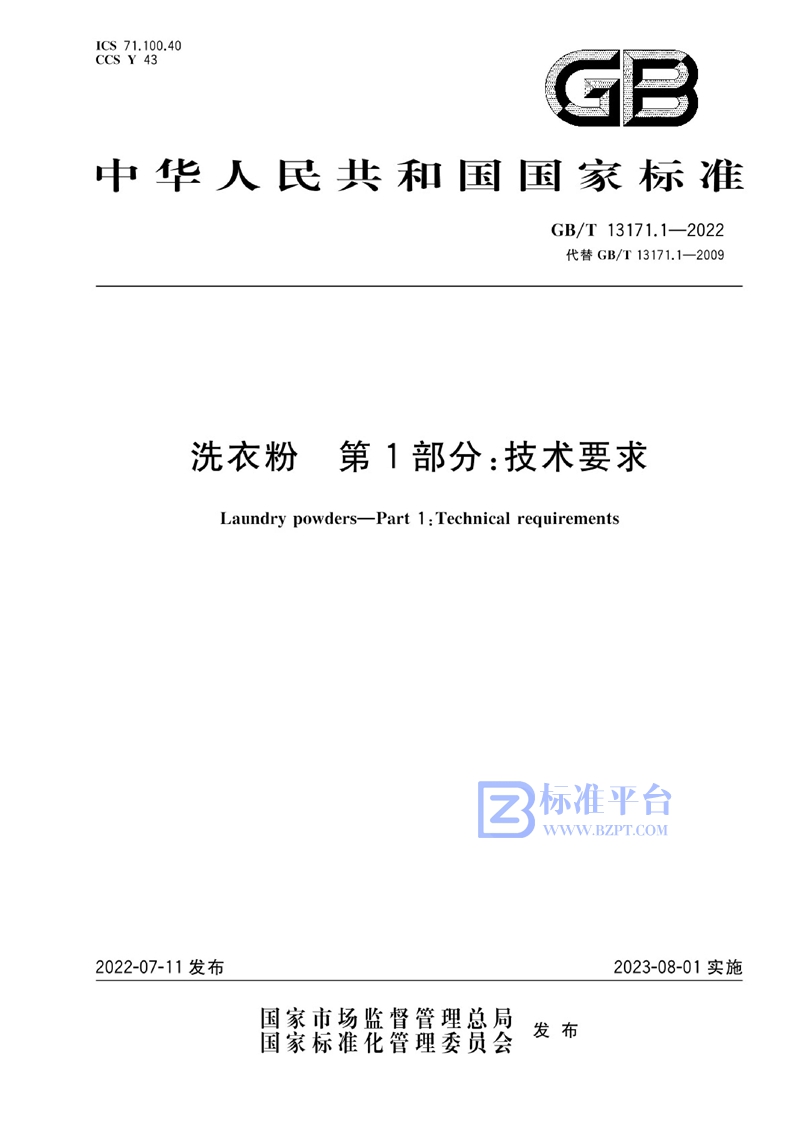 ICS 71.100.40
CCS Y 43

GB

中华人民共和国国家标准

GB/T 13171.1—2022
代替 GB/T 13171.1—2009

洗衣粉　第1部分：技术要求

Laundry powders—Part 1：Technical requirements

标准平台
WWW.BZPT.COM

2022-07-11 发布

2023-08-01 实施

国家市场监督管理总局
国家标准化管理委员会
发布